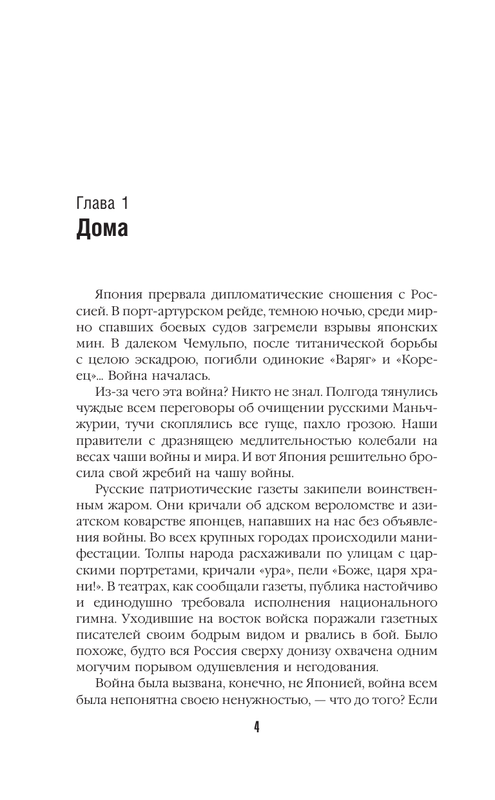 Глава 1
Дома

Япония прервала дипломатические сношения с Россией. В порт-артурском рейде, темною ночью, среди мирно спавших боевых судов загремели взрывы японских мин. В далеком Чемульпо, после титанической борьбы с целою эскадрою, погибли одинокие «Варяг» и «Кореец»... Война началась.

Из-за чего эта война? Никто не знал. Полгода тянулись чуждые всем переговоры об очищении русскими Маньчжурии, тучи скоплялись все гуще, пахло грозою. Наши правители с дразнящею медлительностью колебали на весах чаши войны и мира. И вот Япония решительно бросила свой жребий на чашу войны.

Русские патриотические газеты закипели воинственным жаром. Они кричали об адском вероломстве и азиатском коварстве японцев, напавших на нас без объявления войны. Во всех крупных городах происходили манифестации. Толпы народа расхаживали по улицам с царскими портретами, кричали «ура», пели «Боже, царя храни!». В театрах, как сообщали газеты, публика настойчиво и единодушно требовала исполнения национального гимна. Уходившие на восток войска поражали газетных писателей своим бодрым видом и рвались в бой. Было похоже, будто вся Россия сверху донизу охвачена одним могучим порывом одушевления и негодования.

Война была вызвана, конечно, не Японией, война всем была непонятна своею ненужностью, — что до того? Если

4